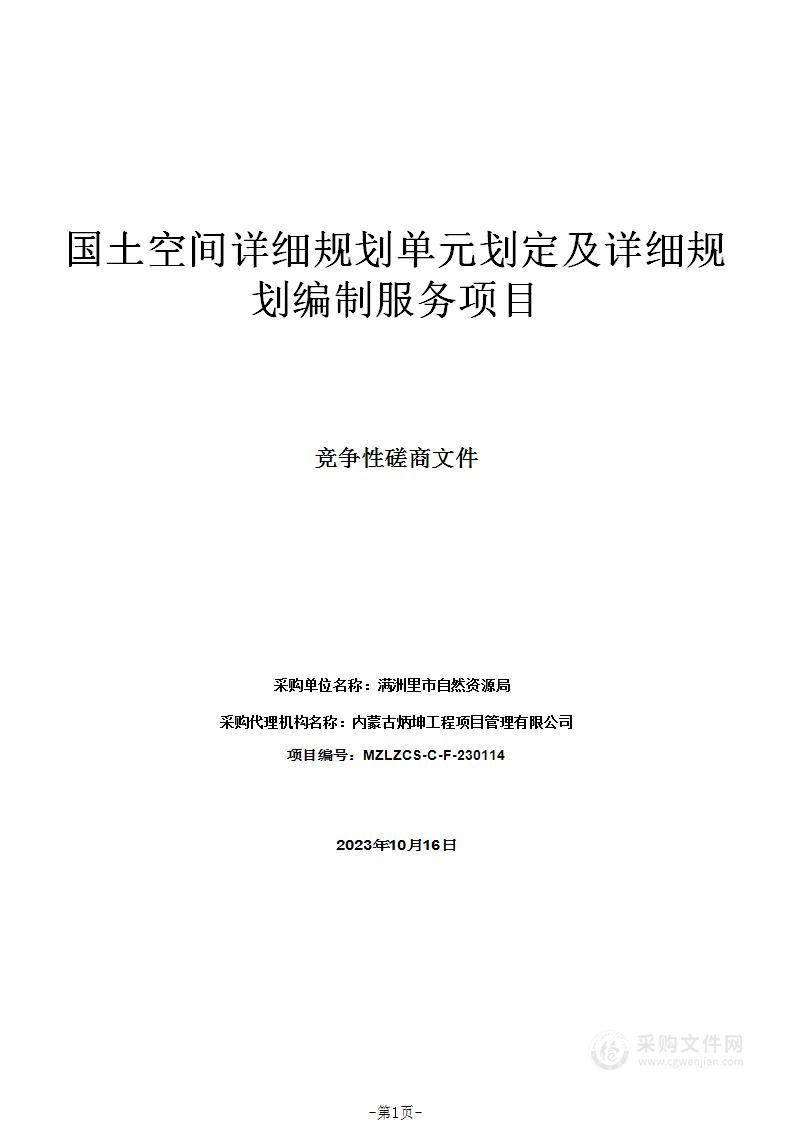 国土空间详细规划单元划定及详细规划编制服务项目

竞争性磋商文件

采购单位名称：满洲里市自然资源局

采购代理机构名称：内蒙古炳坤工程项目管理有限公司

项目编号：MZLZCS-C-F-230114

2023年10月16日

采购文件网
www.cgwenjian.com

-第1页-